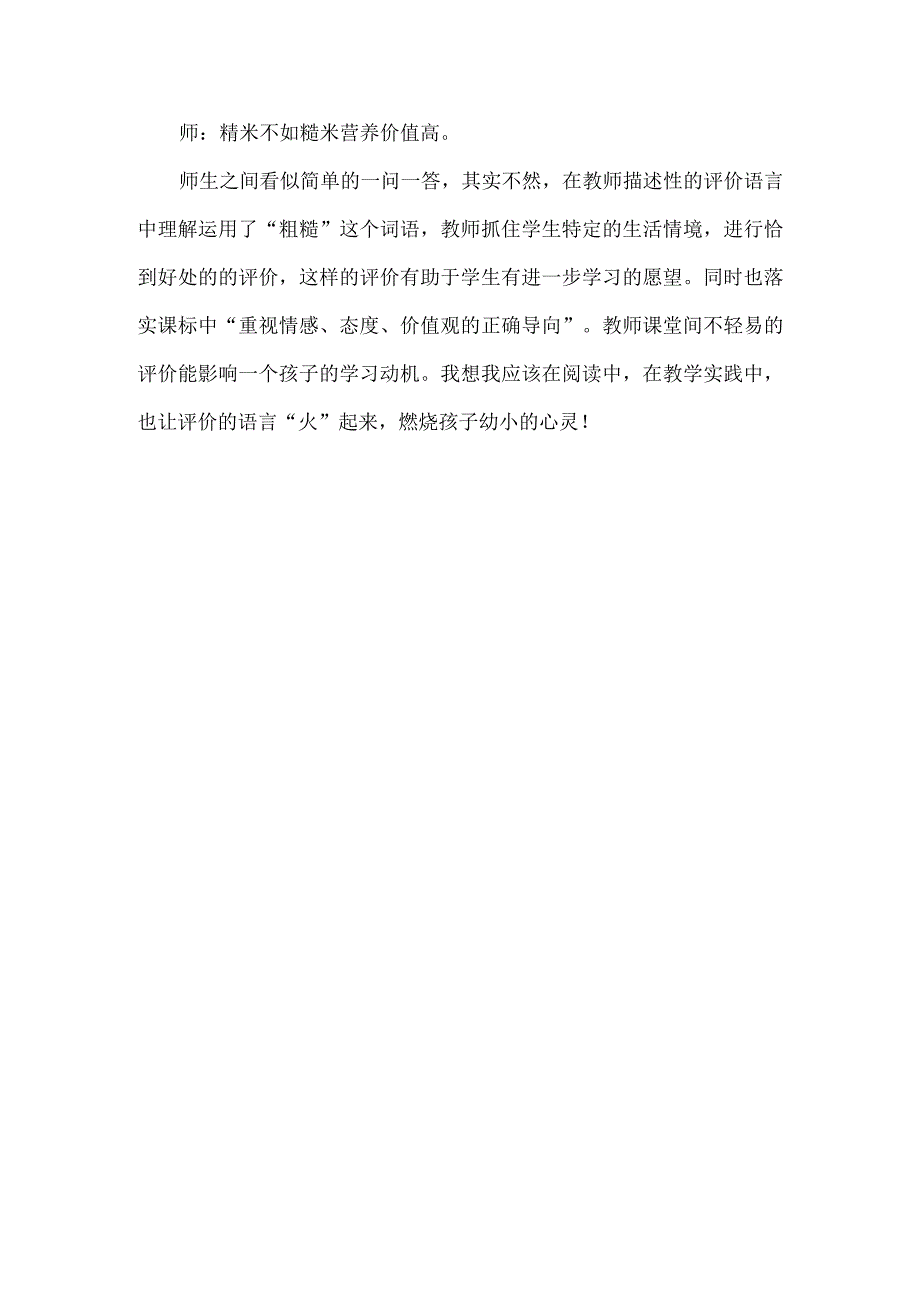 师：精米不如糙米营养价值高。

师生之间看似简单的一问一答，其实不然，在教师描述性的评价语言中理解运用了“粗糙”这个词语，教师抓住学生特定的生活情境，进行恰到好处的的评价，这样的评价有助于学生有进一步学习的愿望。同时也落实课标中“重视情感、态度、价值观的正确导向”。教师课堂间不轻易的评价能影响一个孩子的学习动机。我想我应该在阅读中，在教学实践中，也让评价的语言“火”起来，燃烧孩子幼小的心灵！